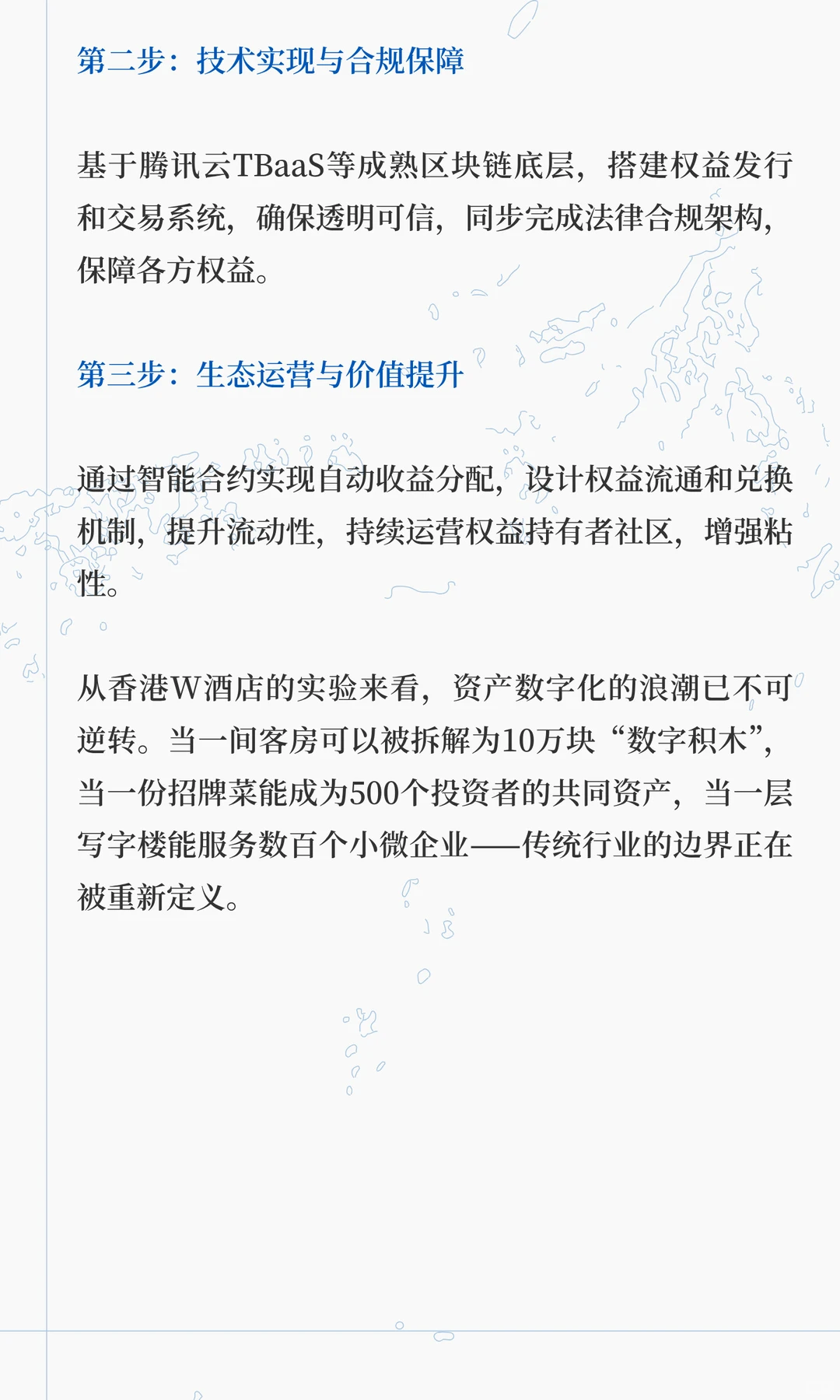 第二步：技术实现与合规保障

基于腾讯云TBaaS等成熟区块链底层，搭建权益发行和交易系统，确保透明可信，同步完成法律合规架构，保障各方权益。

第三步：生态运营与价值提升

通过智能合约实现自动收益分配，设计权益流通和兑换机制，提升流动性，持续运营权益持有者社区，增强粘性。

从香港W酒店的实验来看，资产数字化的浪潮已不可逆转。当一间客房可以被拆解为10万块“数字积木”，当一份招牌菜能成为500个投资者的共同资产，当一层写字楼能服务数百个小微企业——传统行业的边界正在被重新定义。